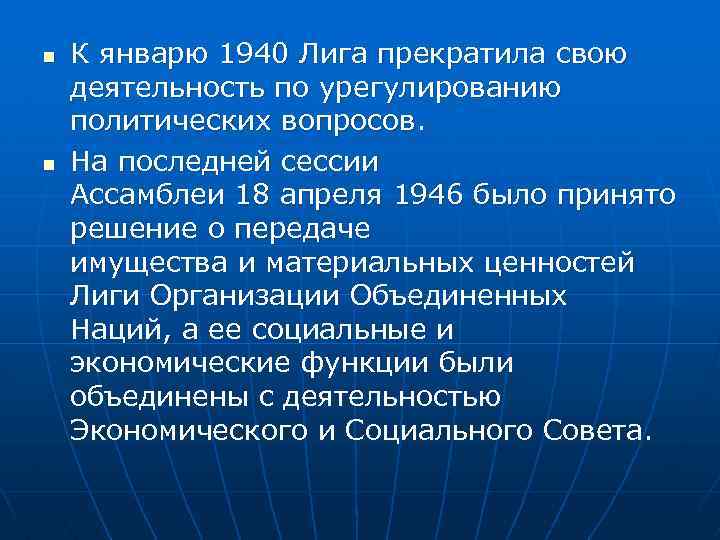 ■ К январю 1940 Лига прекратила свою деятельность по урегулированию политических вопросов.

■ На последней сессии Ассамблеи 18 апреля 1946 было принято решение о передаче имущества и материальных ценностей Лиги Организации Объединенных Наций, а ее социальные и экономические функции были объединены с деятельностью Экономического и Социального Совета.